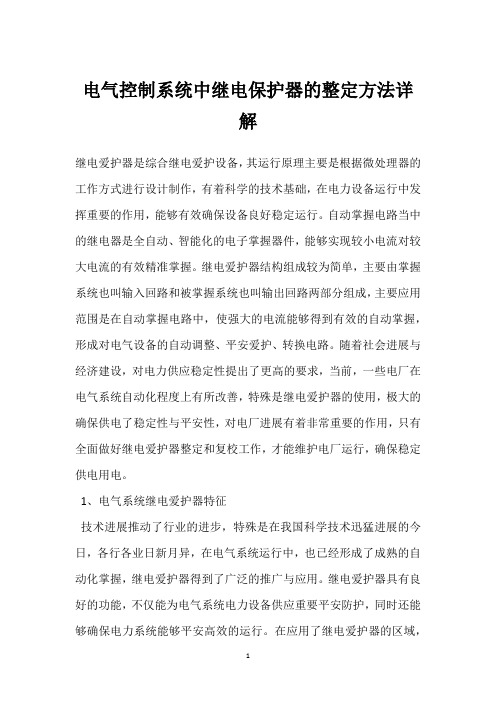 电气控制系统中继电保护器的整定方法详解

继电爱护器是综合继电爱护设备，其运行原理主要是根据微处理器的工作方式进行设计制作，有着科学的技术基础，在电力设备运行中发挥重要的作用，能够有效确保设备良好稳定运行。自动掌握电路当中的继电器是全自动、智能化的电子掌握器件，能够实现较小电流对较大电流的有效精准掌握。继电爱护器结构组成较为简单，主要由掌握系统也叫输入回路和被掌握系统也叫输出回路两部分组成，主要应用范围是在自动掌握电路中，使强大的电流能够得到有效的自动掌握，形成对电气设备的自动调整、平安爱护、转换电路。随着社会进展与经济建设，对电力供应稳定性提出了更高的要求，当前，一些电厂在电气系统自动化程度上有所改善，特殊是继电爱护器的使用，极大的确保供电了稳定性与平安性，对电厂进展有着非常重要的作用，只有全面做好继电爱护器整定和复校工作，才能维护电厂运行，确保稳定供电用电。

1、电气系统继电爱护器特征

技术进展推动了行业的进步，特殊是在我国科学技术迅猛进展的今日，各行各业日新月异，在电气系统运行中，也已经形成了成熟的自动化掌握，继电爱护器得到了广泛的推广与应用。继电爱护器具有良好的功能，不仅能为电气系统电力设备供应重要平安防护，同时还能够确保电力系统能够平安高效的运行。在应用了继电爱护器的区域，

1